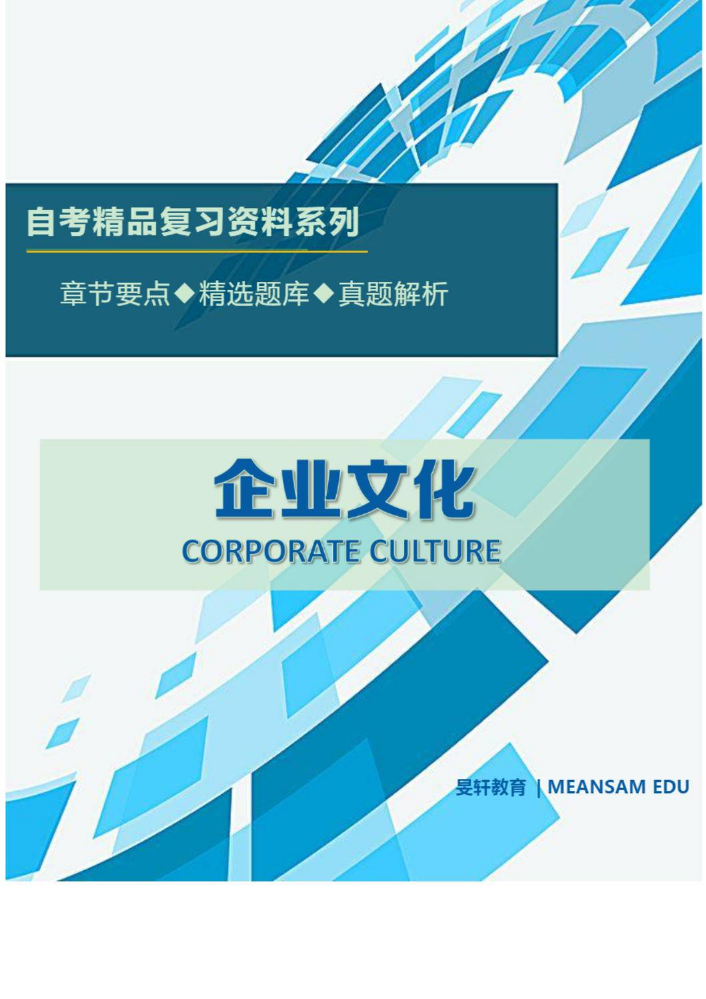 自考精品复习资料系列

章节要点◆精选题库◆真题解析

企业文化
CORPORATE CULTURE

旻轩教育 | MEANSAM EDU